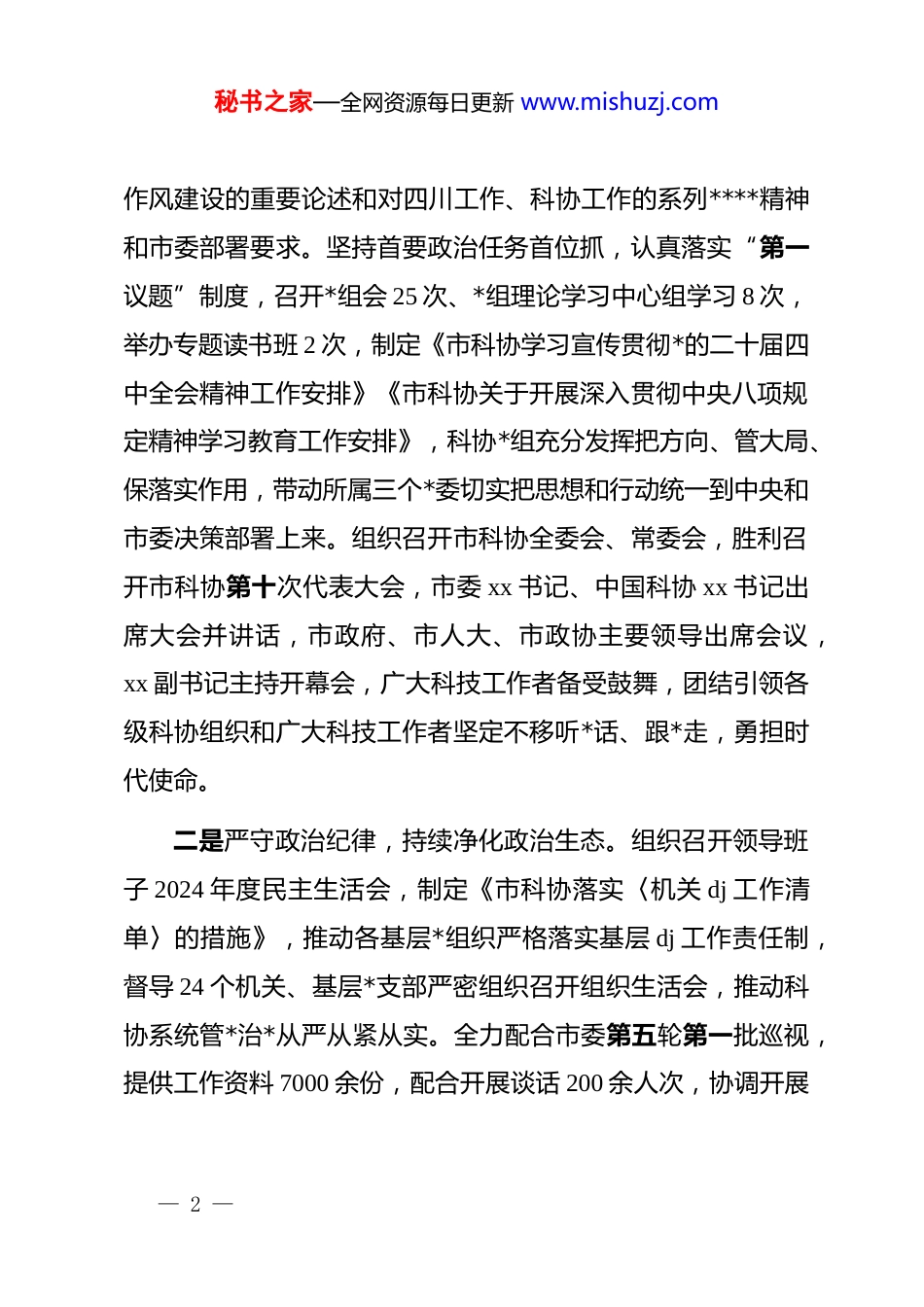 秘书之家—全网资源每日更新 www.mishuzj.com

作风建设的重要论述和对四川工作、科协工作的系列****精神和市委部署要求。坚持首要政治任务首位抓，认真落实“第一议题”制度，召开*组会 25 次、*组理论学习中心组学习 8 次，举办专题读书班 2 次，制定《市科协学习宣传贯彻*的二十届四中全会精神工作安排》《市科协关于开展深入贯彻中央八项规定精神学习教育工作安排》，科协*组充分发挥把方向、管大局、保落实作用，带动所属三个*委切实把思想和行动统一到中央和市委决策部署上来。组织召开市科协全委会、常委会，胜利召开市科协第十次代表大会，市委 xx 书记、中国科协 xx 书记出席大会并讲话，市政府、市人大、市政协主要领导出席会议，xx 副书记主持开幕会，广大科技工作者备受鼓舞，团结引领各级科协组织和广大科技工作者坚定不移听*话、跟*走，勇担时代使命。

二是严守政治纪律，持续净化政治生态。组织召开领导班子 2024 年度民主生活会，制定《市科协落实〈机关 dj 工作清单〉的措施》，推动各基层*组织严格落实基层 dj 工作责任制，督导 24 个机关、基层*支部严密组织召开组织生活会，推动科协系统管*治*从严从紧从实。全力配合市委第五轮第一批巡视，提供工作资料 7000 余份，配合开展谈话 200 余人次，协调开展

— 2 —